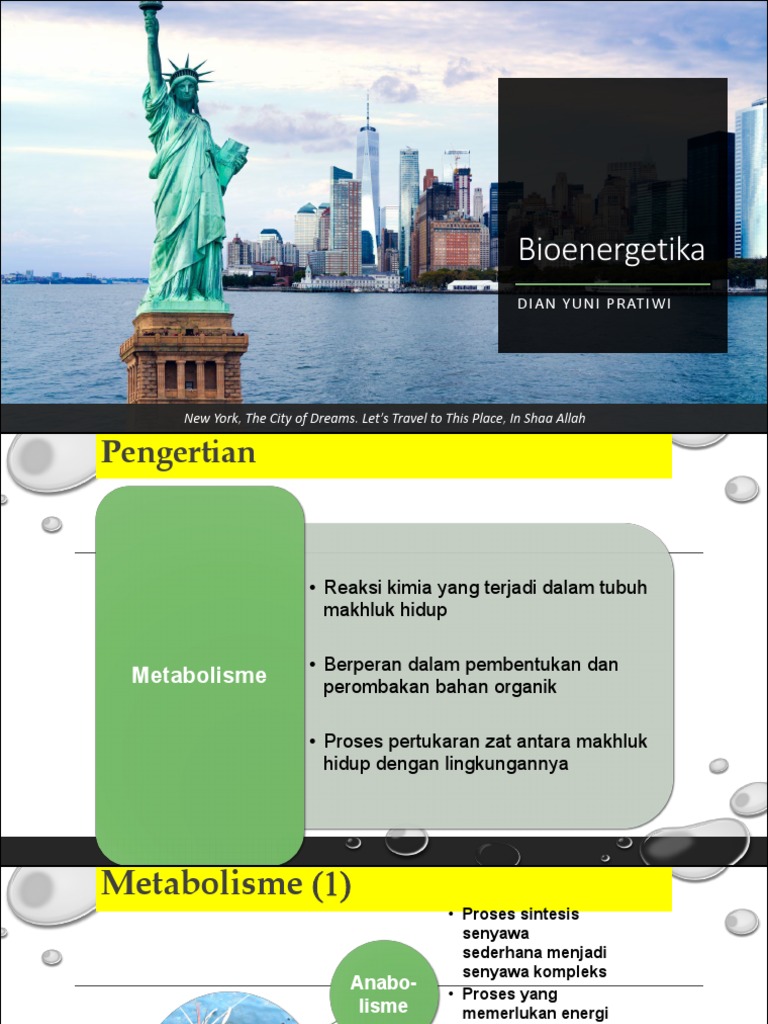 Bioenergetika

DIAN YUNI PRATIWI

New York, The City of Dreams. Let's Travel to This Place, In Shaa Allah

Pengertian

Metabolisme

• Reaksi kimia yang terjadi dalam tubuh makhluk hidup

• Berperan dalam pembentukan dan perombakan bahan organik

• Proses pertukaran zat antara makhluk hidup dengan lingkungannya

Metabolisme (1)

Anabolisme

• Proses sintesis senyawa sederhana menjadi senyawa kompleks

• Proses yang memerlukan energi